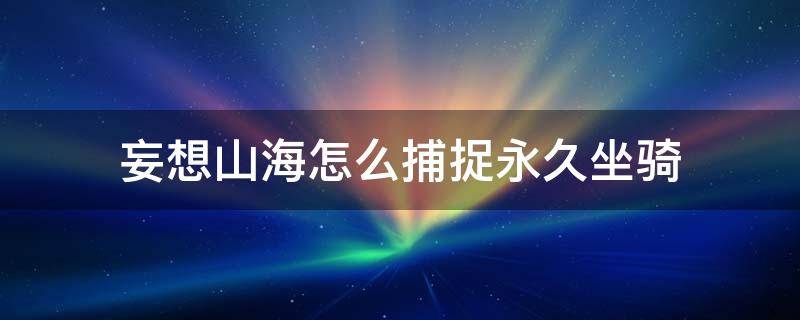 妄想山海怎么捕捉永久坐骑